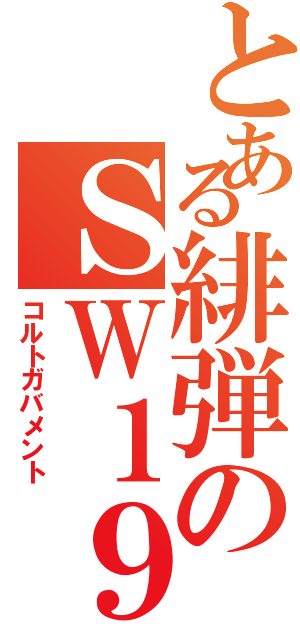 とある緋弾のＳＷ１９

コルトガバメント